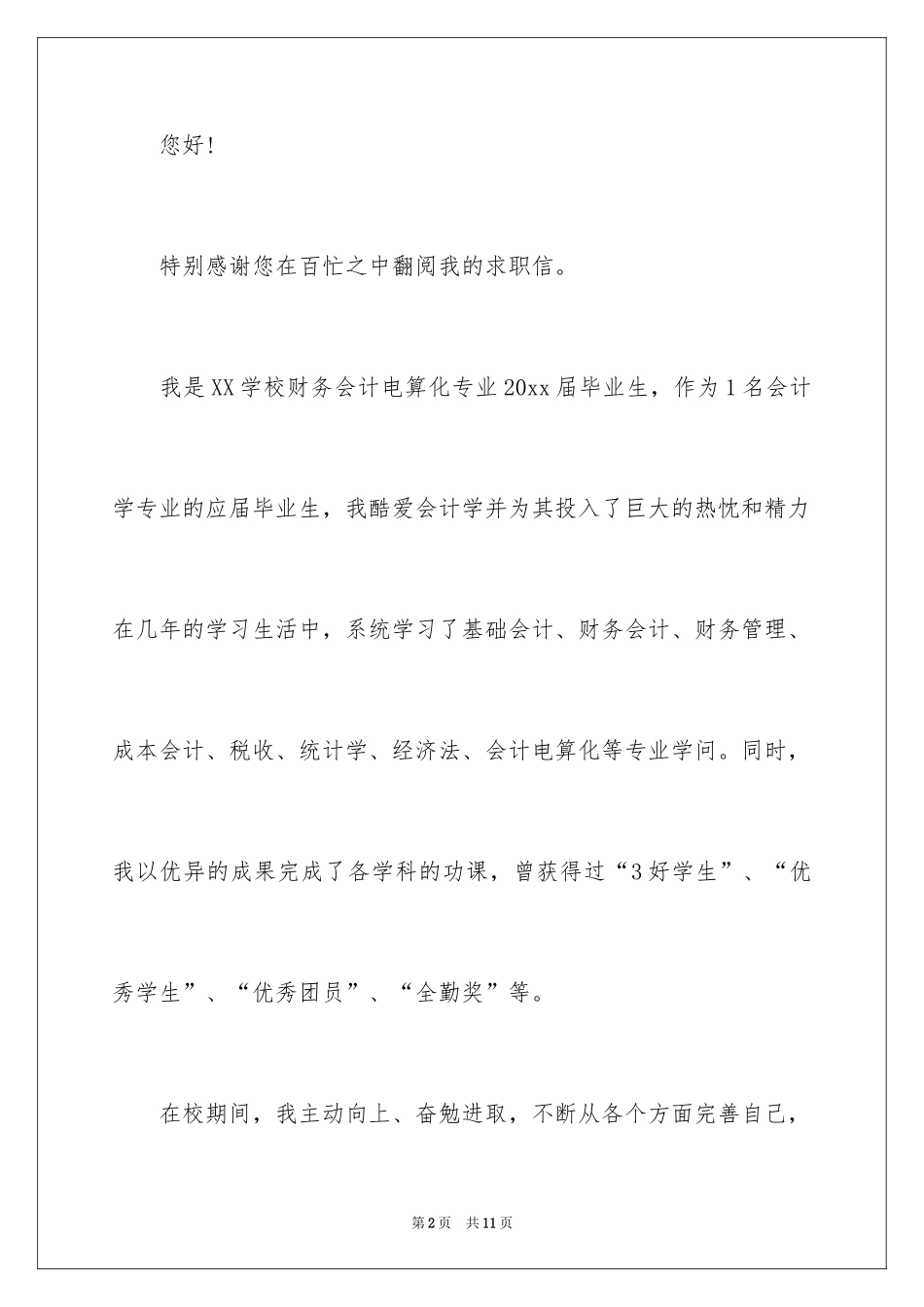 您好!

特别感谢您在百忙之中翻阅我的求职信。

我是XX学校财务会计电算化专业20xx届毕业生，作为1名会计学专业的应届毕业生，我酷爱会计学并为其投入了巨大的热忱和精力在几年的学习生活中，系统学习了基础会计、财务会计、财务管理、成本会计、税收、统计学、经济法、会计电算化等专业学问。同时，我以优异的成果完成了各学科的功课，曾获得过“3好学生”、“优秀学生”、“优秀团员”、“全勤奖”等。

在校期间，我主动向上、奋勉进取，不断从各个方面完善自己，

第2页 共11页